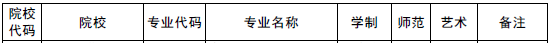 | 院校代码 | 院校 | 专业代码 | 专业名称 | 学制 | 师范 | 艺术 | 备注 |
|---|---|---|---|---|---|---|---|